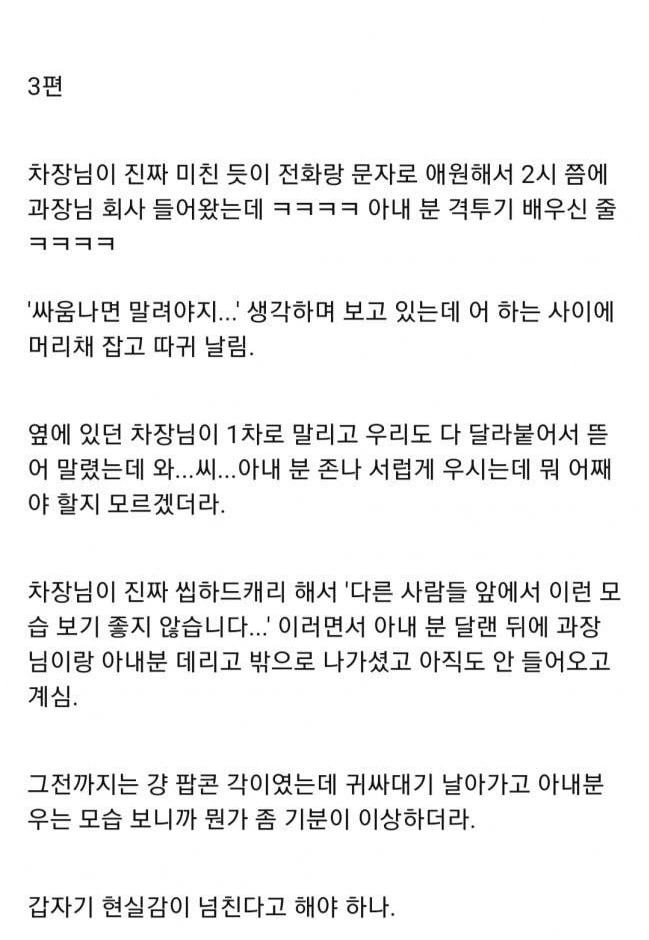 3편

차장님이 진짜 미친 듯이 전화랑 문자로 애원해서 2시 쯤에 과장님 회사 들어왔는데 ㅋㅋㅋㅋ 아내 분 격투기 배우신 줄 ㅋㅋㅋㅋ

'싸움나면 말려야지...' 생각하며 보고 있는데 어 하는 사이에 머리채 잡고 따귀 날림.

옆에 있던 차장님이 1차로 말리고 우리도 다 달라붙어서 뜯어 말렸는데 와...씨...아내 분 존나 서럽게 우시는데 뭐 어째야 할지 모르겠더라.

차장님이 진짜 씹하드캐리 해서 '다른 사람들 앞에서 이런 모습 보기 좋지 않습니다...' 이러면서 아내 분 달랜 뒤에 과장님이랑 아내분 데리고 밖으로 나가셨고 아직도 안 들어오고 계심.

그전까지는 걍 팝콘 각이였는데 귀싸대기 날아가고 아내분 우는 모습 보니까 뭔가 좀 기분이 이상하더라.

갑자기 현실감이 넘친다고 해야 하나.